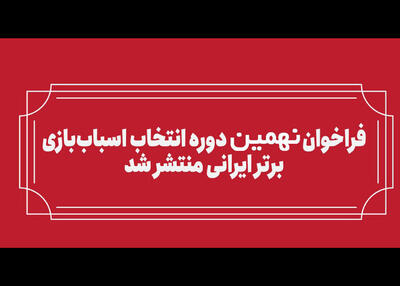 فراخوان نهمین دوره انتخاب اسباب بازی برتر ایرانی منتشر شد